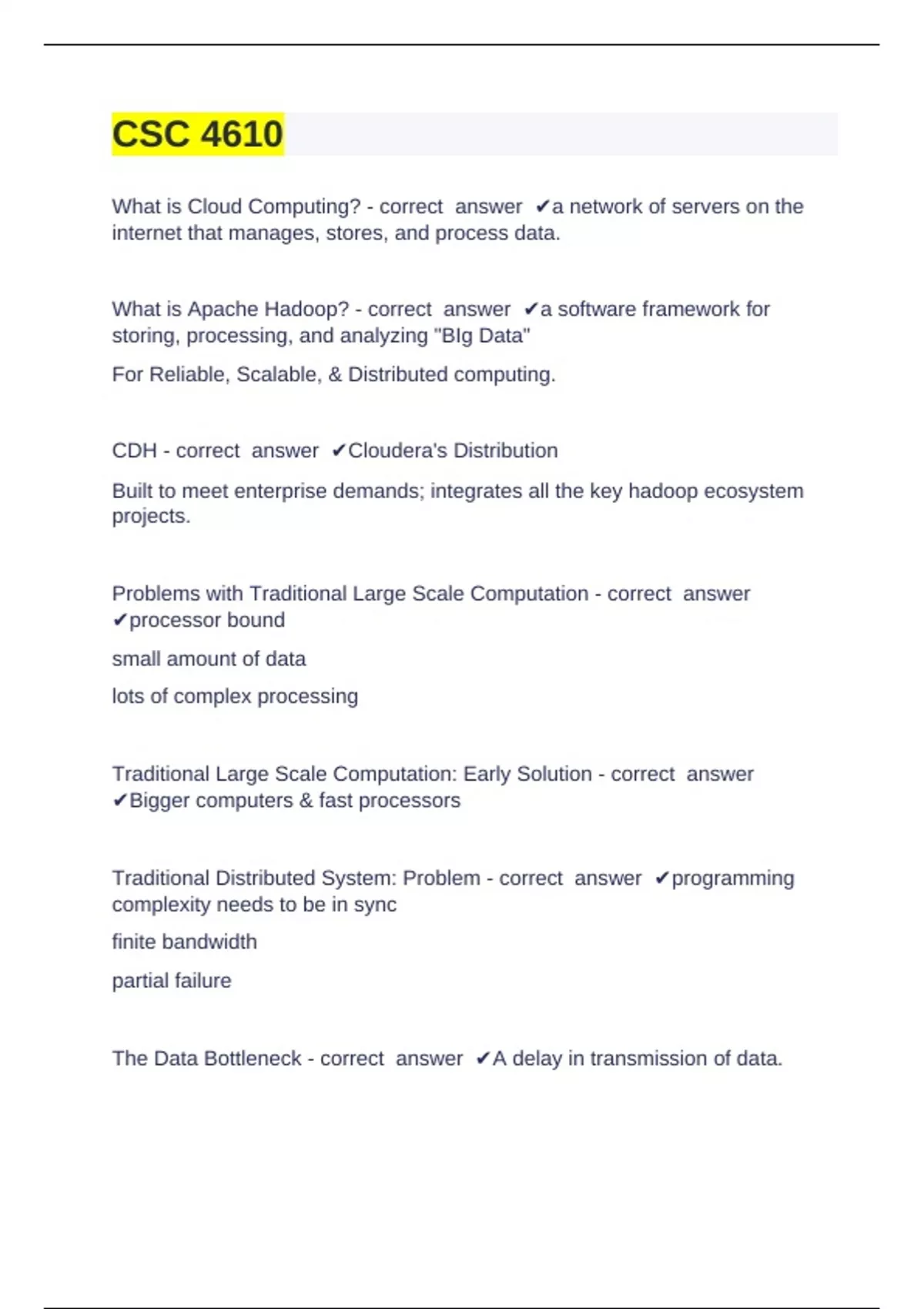 CSC 4610

What is Cloud Computing? - correct answer ✔a network of servers on the internet that manages, stores, and process data.

What is Apache Hadoop? - correct answer ✔a software framework for storing, processing, and analyzing "BIg Data"

For Reliable, Scalable, & Distributed computing.

CDH - correct answer ✔Cloudera's Distribution

Built to meet enterprise demands; integrates all the key hadoop ecosystem projects.

Problems with Traditional Large Scale Computation - correct answer ✔processor bound

small amount of data

lots of complex processing

Traditional Large Scale Computation: Early Solution - correct answer ✔Bigger computers & fast processors

Traditional Distributed System: Problem - correct answer ✔programming complexity needs to be in sync

finite bandwidth

partial failure

The Data Bottleneck - correct answer ✔A delay in transmission of data.